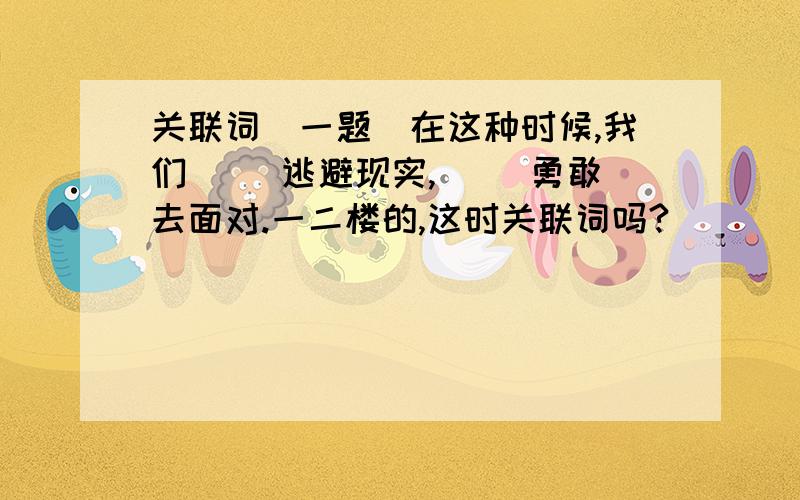 关联词（一题）在这种时候,我们（ ）逃避现实,（ ）勇敢去面对.一二楼的,这时关联词吗?